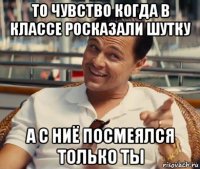 ТО ЧУВСТВО КОГДА В КЛАССЕ РОСКАЗАЛИ ШУТКУ

А С НИЁ ПОСМЕЯЛСЯ ТОЛЬКО ТЫ

risovach.ru